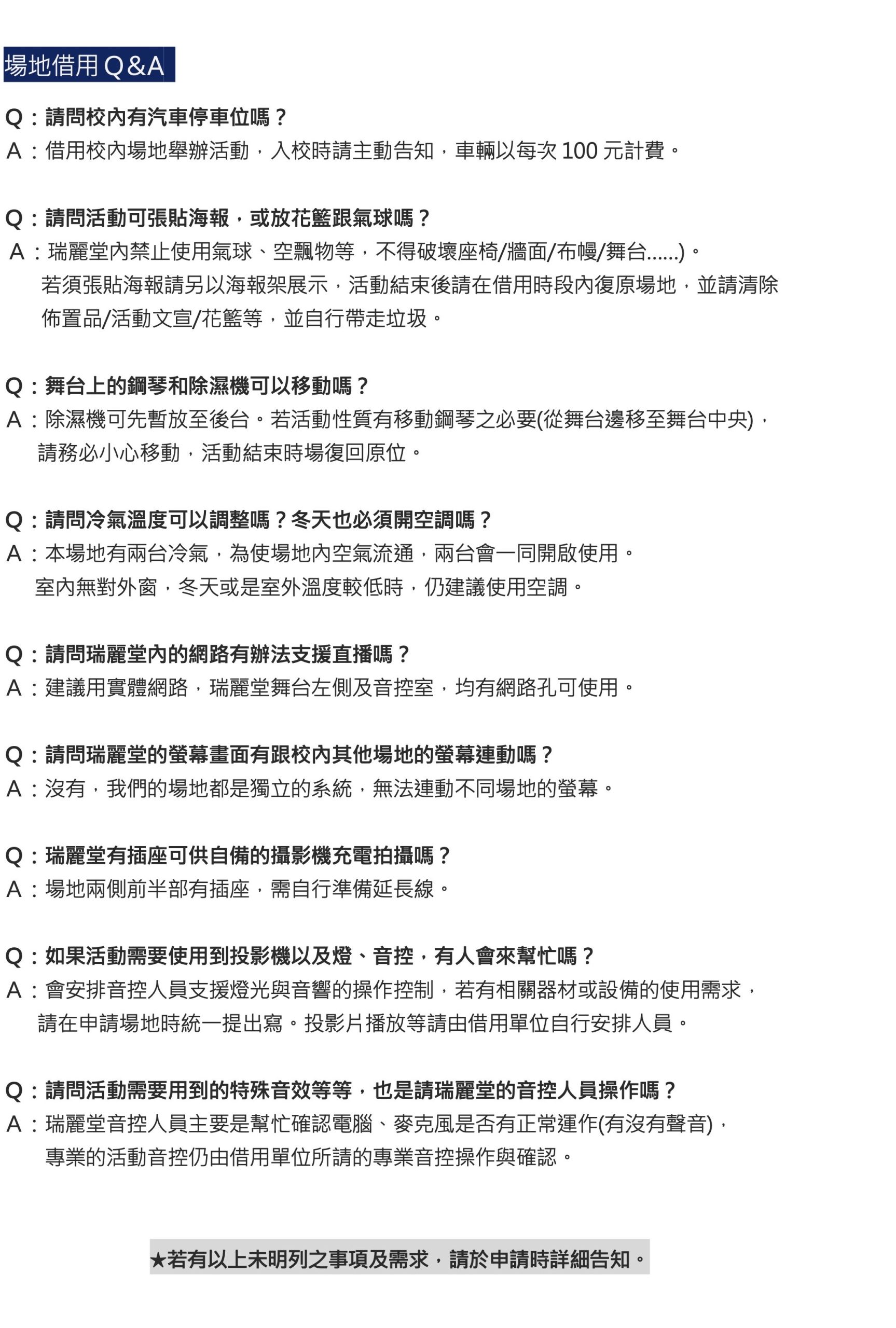 場地借用 Q&A

Q：請問校內有汽車停車位嗎？
A：借用校內場地舉辦活動，入校時請主動告知，車輛以每次 100 元計費。

Q：請問活動可張貼海報，或放花籃跟氣球嗎？
A：瑞麗堂內禁止使用氣球、空飄物等，不得破壞座椅/牆面/布幔/舞台......)。
若須張貼海報請另以海報架展示，活動結束後請在借用時段內復原場地，並請清除佈置品/活動文宣/花籃等，並自行帶走垃圾。

Q：舞台上的鋼琴和除濕機可以移動嗎？
A：除濕機可先暫放至後台。若活動性質有移動鋼琴之必要(從舞台邊移至舞台中央)，請務必小心移動，活動結束時場復回原位。

Q：請問冷氣溫度可以調整嗎？冬天也必須開空調嗎？
A：本場地有兩台冷氣，為使場地內空氣流通，兩台會一同開啟使用。
室內無對外窗，冬天或是室外溫度較低時，仍建議使用空調。

Q：請問瑞麗堂內的網路有辦法支援直播嗎？
A：建議用實體網路，瑞麗堂舞台左側及音控室，均有網路孔可使用。

Q：請問瑞麗堂的螢幕畫面有跟校內其他場地的螢幕連動嗎？
A：沒有，我們的場地都是獨立的系統，無法連動不同場地的螢幕。

Q：瑞麗堂有插座可供自備的攝影機充電拍攝嗎？
A：場地兩側前半部有插座，需自行準備延長線。

Q：如果活動需要使用到投影機以及燈、音控，有人會來幫忙嗎？
A：會安排音控人員支援燈光與音響的操作控制，若有相關器材或設備的使用需求，請在申請場地時統一提出寫。投影片播放等請由借用單位自行安排人員。

Q：請問活動需要用到的特殊音效等等，也是請瑞麗堂的音控人員操作嗎？
A：瑞麗堂音控人員主要是幫忙確認電腦、麥克風是否有正常運作(有沒有聲音)，專業的活動音控仍由借用單位所請的專業音控操作與確認。

★若有以上未明列之事項及需求，請於申請時詳細告知。